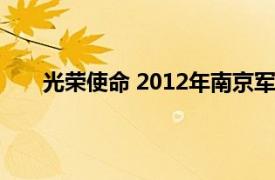 光荣使命 2012年南京军